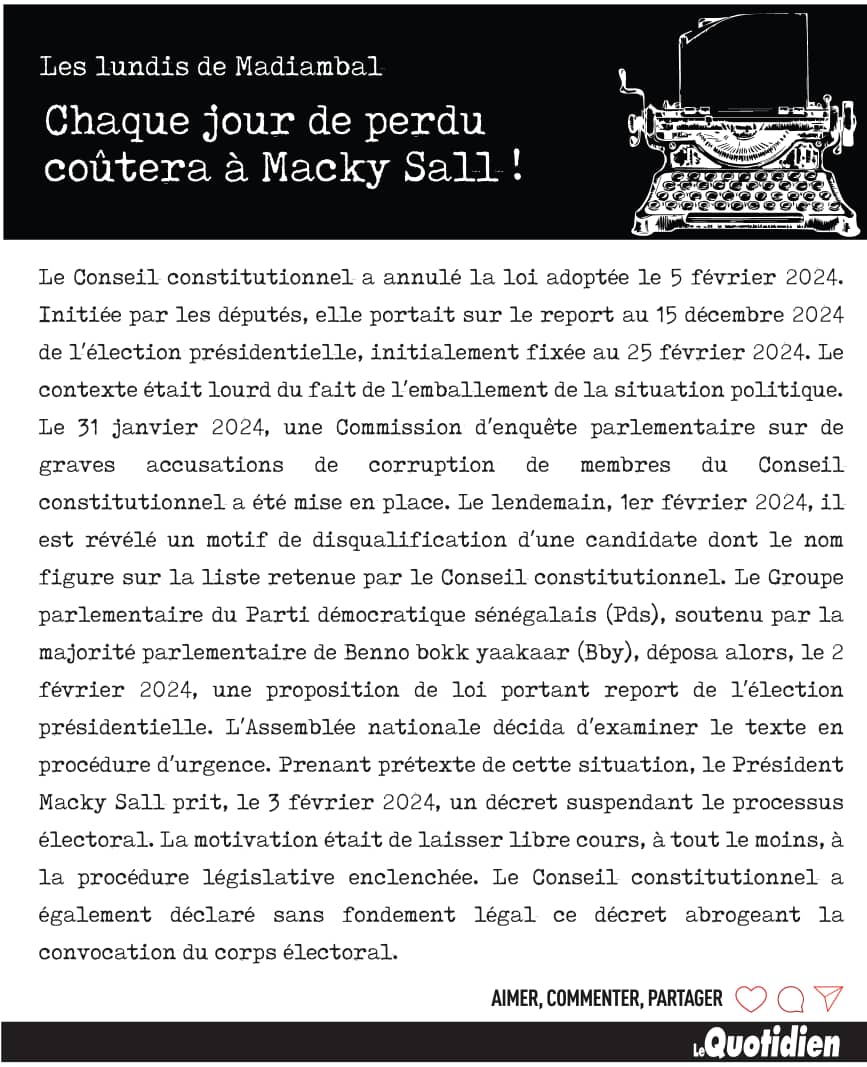 Les lundis de Madiambal

Chaque jour de perdu coûtera à Macky Sall !

Le Conseil constitutionnel a annulé la loi adoptée le 5 février 2024. Initiée par les députés, elle portait sur le report au 15 décembre 2024 de l'élection présidentielle, initialement fixée au 25 février 2024. Le contexte était lourd du fait de l'emballement de la situation politique. Le 31 janvier 2024, une Commission d'enquête parlementaire sur de graves accusations de corruption de membres du Conseil constitutionnel a été mise en place. Le lendemain, 1er février 2024, il est révélé un motif de disqualification d'une candidate dont le nom figure sur la liste retenue par le Conseil constitutionnel. Le Groupe parlementaire du Parti démocratique sénégalais (Pds), soutenu par la majorité parlementaire de Benno bokk yaakaar (Bby), déposa alors, le 2 février 2024, une proposition de loi portant report de l'élection présidentielle. L'Assemblée nationale décida d'examiner le texte en procédure d'urgence. Prenant prétexte de cette situation, le Président Macky Sall prit, le 3 février 2024, un décret suspendant le processus électoral. La motivation était de laisser libre cours, à tout le moins, à la procédure législative enclenchée. Le Conseil constitutionnel a également déclaré sans fondement légal ce décret abrogeant la convocation du corps électoral.

AIMER, COMMENTER, PARTAGER

Le Quotidien